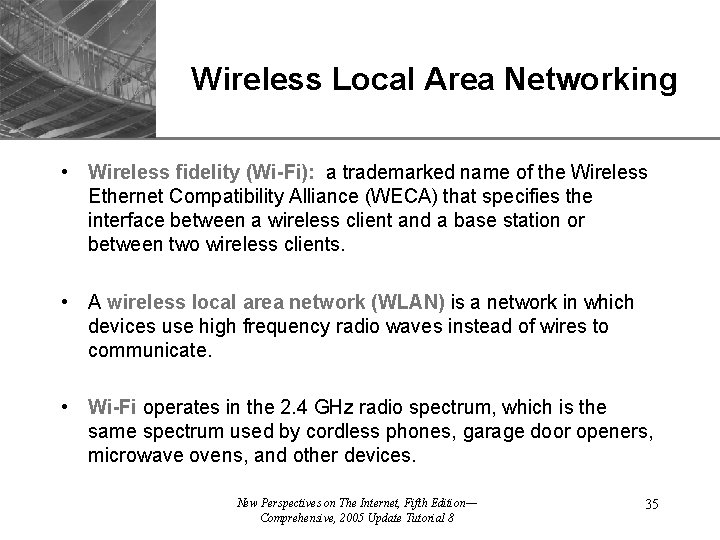 Wireless Local Area Networking

• Wireless fidelity (Wi-Fi): a trademarked name of the Wireless Ethernet Compatibility Alliance (WECA) that specifies the interface between a wireless client and a base station or between two wireless clients.

• A wireless local area network (WLAN) is a network in which devices use high frequency radio waves instead of wires to communicate.

• Wi-Fi operates in the 2.4 GHz radio spectrum, which is the same spectrum used by cordless phones, garage door openers, microwave ovens, and other devices.

New Perspectives on The Internet, Fifth Edition— Comprehensive, 2005 Update Tutorial 8

35